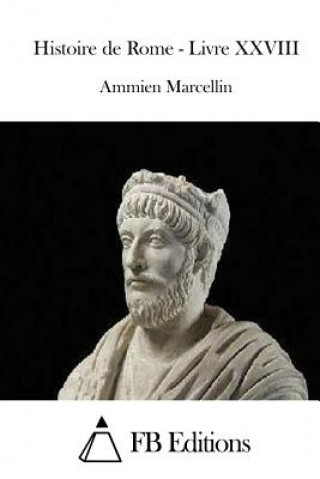 Histoire de Rome - Livre XXVIII

Ammien Marcellin

FB Editions